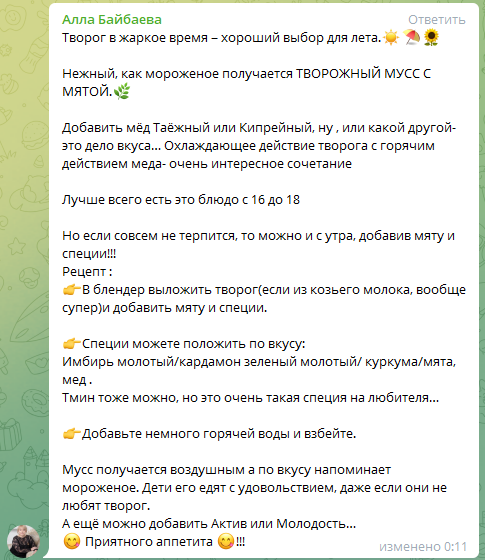 Алла Байбаева
Ответить

Творог в жаркое время – хороший выбор для лета.☀️⛱️🌻

Нежный, как мороженое получается ТВОРОЖНЫЙ МУСС С МЯТОЙ.🌿

Добавить мёд Таёжный или Кипрейный, ну , или какой другой- это дело вкуса... Охлаждающее действие творога с горячим действием меда- очень интересное сочетание

Лучше всего есть это блюдо с 16 до 18

Но если совсем не терпится, то можно и с утра, добавив мяту и специи!!!
Рецепт :
👉В блендер выложить творог(если из козьего молока, вообще супер)и добавить мяту и специи.

👉Специи можете положить по вкусу:
Имбирь молотый/кардамон зеленый молотый/ куркума/мята, мед .
Тмин тоже можно, но это очень такая специя на любителя...

👉Добавьте немного горячей воды и взбейте.

Мусс получается воздушным а по вкусу напоминает мороженое. Дети его едят с удовольствием, даже если они не любят творог.
А ещё можно добавить Актив или Молодость...
😋 Приятного аппетита 😋!!!
изменено 0:11